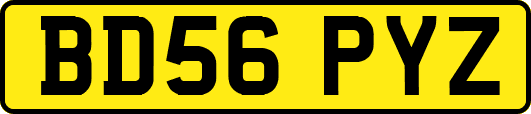 BD56 PYZ